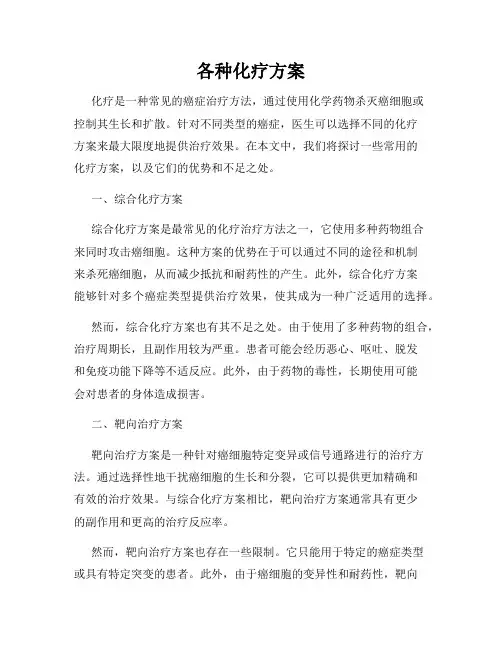 各种化疗方案

化疗是一种常见的癌症治疗方法，通过使用化学药物杀灭癌细胞或控制其生长和扩散。针对不同类型的癌症，医生可以选择不同的化疗方案来最大限度地提供治疗效果。在本文中，我们将探讨一些常用的化疗方案，以及它们的优势和不足之处。

一、综合化疗方案

综合化疗方案是最常见的化疗治疗方法之一，它使用多种药物组合来同时攻击癌细胞。这种方案的优势在于可以通过不同的途径和机制来杀死癌细胞，从而减少抵抗和耐药性的产生。此外，综合化疗方案能够针对多个癌症类型提供治疗效果，使其成为一种广泛适用的选择。

然而，综合化疗方案也有其不足之处。由于使用了多种药物的组合，治疗周期长，且副作用较为严重。患者可能会经历恶心、呕吐、脱发和免疫功能下降等不适反应。此外，由于药物的毒性，长期使用可能会对患者的身体造成损害。

二、靶向治疗方案

靶向治疗方案是一种针对癌细胞特定变异或信号通路进行的治疗方法。通过选择性地干扰癌细胞的生长和分裂，它可以提供更加精确和有效的治疗效果。与综合化疗方案相比，靶向治疗方案通常具有更少的副作用和更高的治疗反应率。

然而，靶向治疗方案也存在一些限制。它只能用于特定的癌症类型或具有特定突变的患者。此外，由于癌细胞的变异性和耐药性，靶向